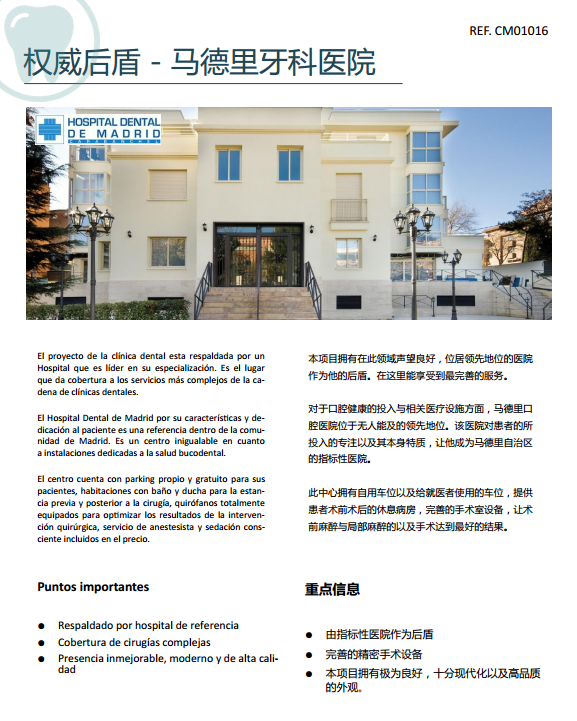 REF. CM01016

权威后盾 - 马德里牙科医院

HOSPITAL DENTAL
DE MADRID

El proyecto de la clínica dental esta respaldada por un Hospital que es líder en su especialización. Es el lugar que da cobertura a los servicios más complejos de la cadena de clínicas dentales.

El Hospital Dental de Madrid por su características y dedicación al paciente es una referencia dentro de la comunidad de Madrid. Es un centro inigualable en cuanto a instalaciones dedicadas a la salud bucodental.

El centro cuenta con parking propio y gratuito para sus pacientes, habitaciones con baño y ducha para la estancia previa y posterior a la cirugía, quirófanos totalmente equipados para optimizar los resultados de la intervención quirúrgica, servicio de anestesista y sedación consciente incluidos en el precio.

Puntos importantes

• Respaldado por hospital de referencia
• Cobertura de cirugías complejas
• Presencia inmejorable, moderno y de alta calidad

本项目拥有在此领域声望良好，位居领先地位的医院作为他的后盾。在这里能享受到最完善的服务。

对于口腔健康的投入与相关医疗设施方面，马德里口腔医院位于无人能及的领先地位。该医院对患者的所投入的专注以及其本身特质，让他成为马德里自治区的指标性医院。

此中心拥有自用车位以及给就医者使用的车位，提供患者术前术后的休息病房，完善的手术室设备，让术前麻醉与局部麻醉的以及手术达到最好的结果。

重点信息

• 由指标性医院作为后盾
• 完善的精密手术设备
• 本项目拥有极为良好，十分现代化以及高品质的外观。